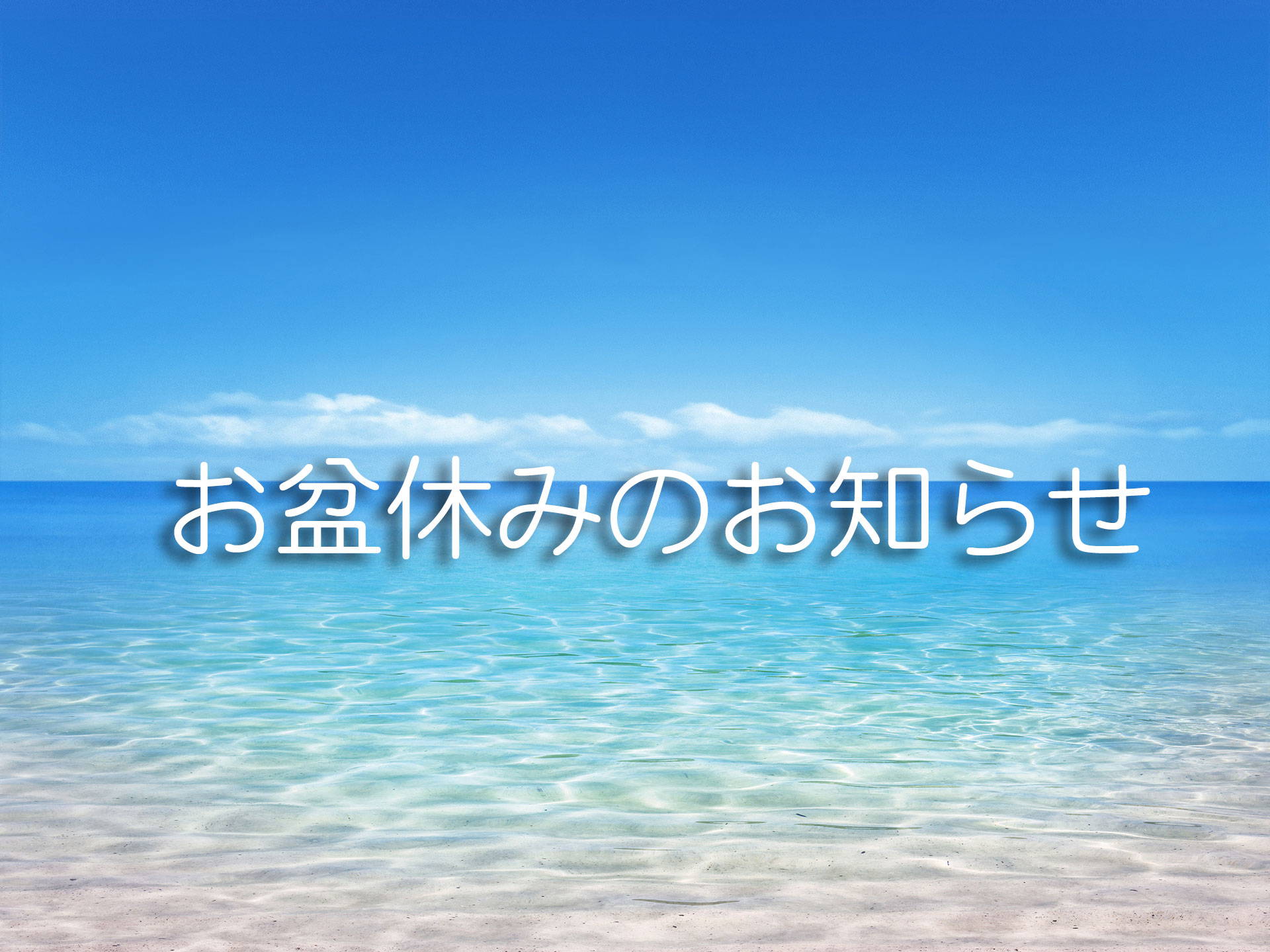 お盆休みのお知らせ